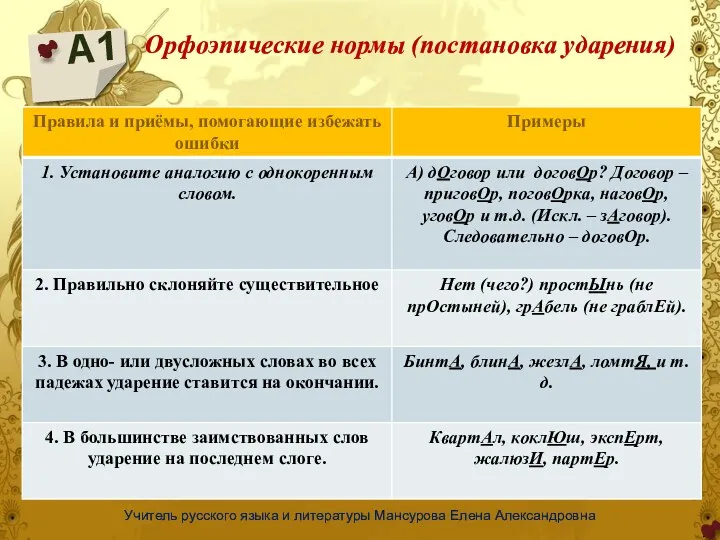 А1

Орфоэпические нормы (постановка ударения)

| Правила и приёмы, помогающие избежать ошибки | Примеры |
|---|---|
| 1. Установите аналогию с однокоренным словом. | А) дОговор или договОр? Договор – приговОр, поговОрка, наговОр, уговОр и т.д. (Искл. – зАговор). Следовательно – договОр. |
| 2. Правильно склоняйте существительное | Нет (чего?) простЫнь (не прОстыней), грАбель (не граблЕй). |
| 3. В одно- или двусложных словах во всех падежах ударение ставится на окончании. | БинтА, блинА, жезлА, ломтЯ, и т. д. |
| 4. В большинстве заимствованных слов ударение на последнем слоге. | КвартАл, коклЮш, экспЕрт, жалюзИ, партЕр. |

Учитель русского языка и литературы Мансурова Елена Александровна